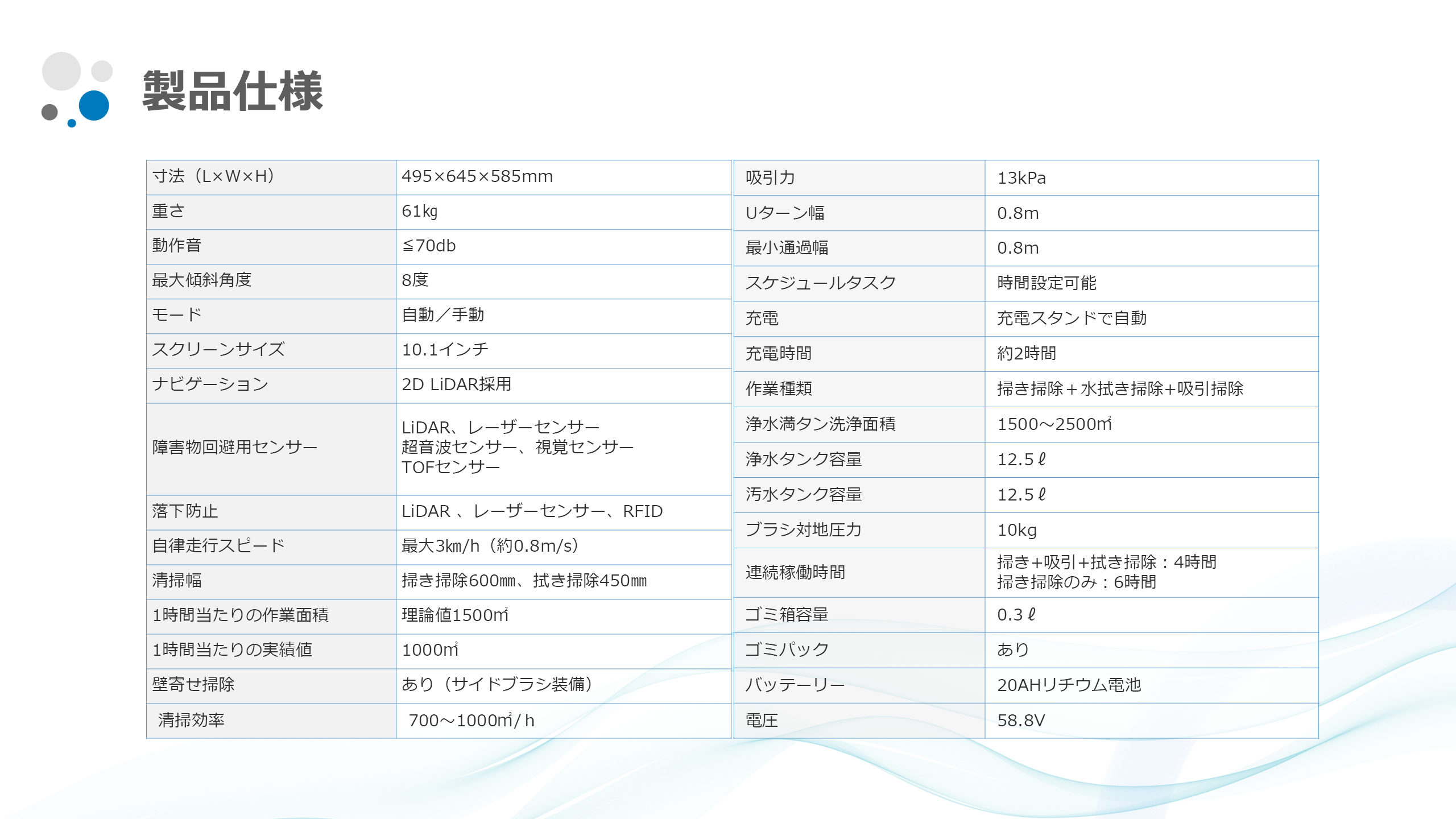 製品仕様

| 寸法（L×W×H） | 495×645×585mm |
|---|---|
| 重さ | 61kg |
| 動作音 | ≦70db |
| 最大傾斜角度 | 8度 |
| モード | 自動／手動 |
| スクリーンサイズ | 10.1インチ |
| ナビゲーション | 2D LiDAR採用 |
| 障害物回避用センサー | LiDAR、レーザーセンサー 超音波センサー、視覚センサー TOFセンサー |
| 落下防止 | LiDAR 、レーザーセンサー、RFID |
| 自律走行スピード | 最大3km/h（約0.8m/s） |
| 清掃幅 | 掃き掃除600mm、拭き掃除450mm |
| 1時間当たりの作業面積 | 理論値1500㎡ |
| 1時間当たりの実績値 | 1000㎡ |
| 壁寄せ掃除 | あり（サイドブラシ装備） |
| 清掃効率 | 700～1000㎡/ h |

| 吸引力 | 13kPa |
|---|---|
| Uターン幅 | 0.8m |
| 最小通過幅 | 0.8m |
| スケジュールタスク | 時間設定可能 |
| 充電 | 充電スタンドで自動 |
| 充電時間 | 約2時間 |
| 作業種類 | 掃き掃除＋水拭き掃除+吸引掃除 |
| 浄水満タン洗浄面積 | 1500～2500㎡ |
| 浄水タンク容量 | 12.5ℓ |
| 汚水タンク容量 | 12.5ℓ |
| ブラシ対地圧力 | 10kg |
| 連続稼働時間 | 掃き+吸引+拭き掃除：4時間 掃き掃除のみ：6時間 |
| ゴミ箱容量 | 0.3ℓ |
| ゴミパック | あり |
| バッテーリー | 20AHリチウム電池 |
| 電圧 | 58.8V |